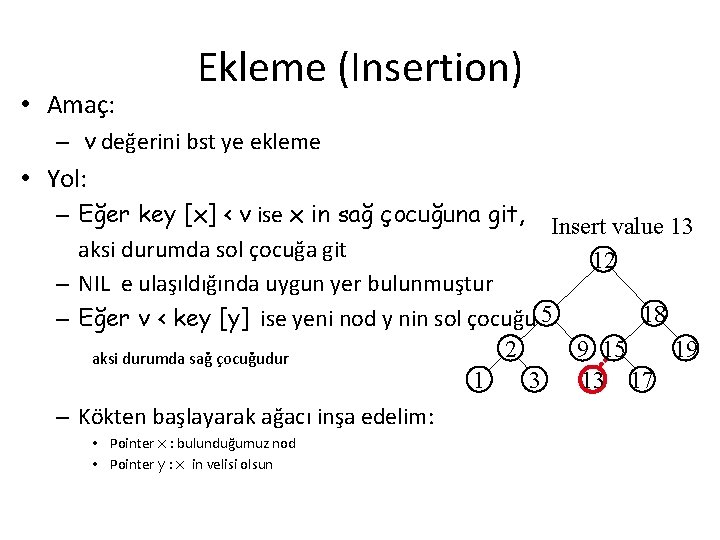 Ekleme (Insertion)

• Amaç:
– v değerini bst ye ekleme

• Yol:
– Eğer key [x] < v ise x in sağ çocuğuna git, aksi durumda sol çocuğa git
– NIL e ulaşıldığında uygun yer bulunmuştur
– Eğer v < key [y] ise yeni nod y nin sol çocuğu

aksi durumda sağ çocuğudur

– Kökten başlayarak ağacı inşa edelim:
• Pointer x : bulunduğumuz nod
• Pointer y : x in velisi olsun

Insert value 13

12
5
18
2
9
15
19
1
3
13
17